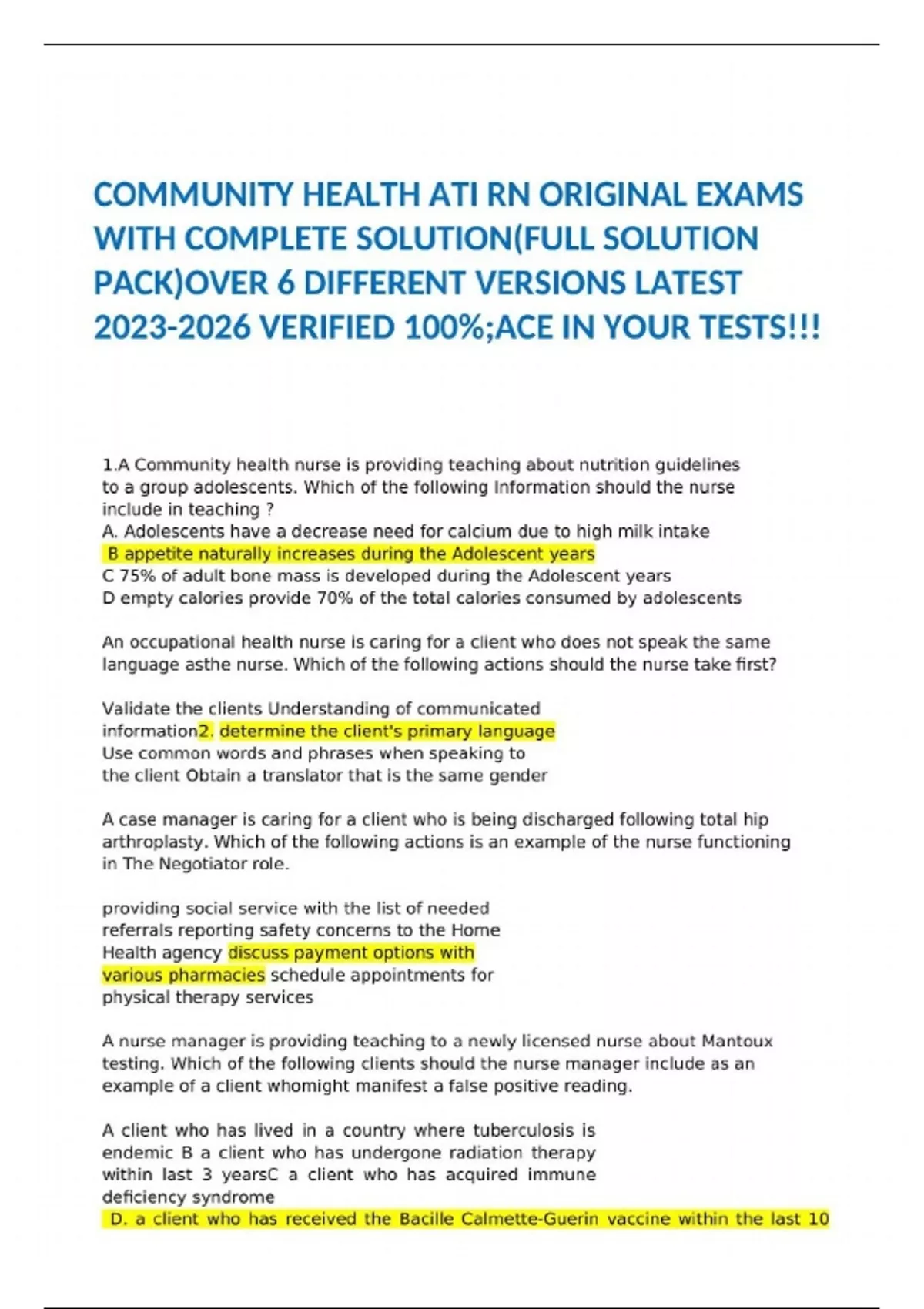 COMMUNITY HEALTH ATI RN ORIGINAL EXAMS WITH COMPLETE SOLUTION(FULL SOLUTION PACK)OVER 6 DIFFERENT VERSIONS LATEST 2023-2026 VERIFIED 100%;ACE IN YOUR TESTS!!!

1.A Community health nurse is providing teaching about nutrition guidelines to a group adolescents. Which of the following Information should the nurse include in teaching ?
A. Adolescents have a decrease need for calcium due to high milk intake
B appetite naturally increases during the Adolescent years
C 75% of adult bone mass is developed during the Adolescent years
D empty calories provide 70% of the total calories consumed by adolescents

An occupational health nurse is caring for a client who does not speak the same language asthe nurse. Which of the following actions should the nurse take first?

Validate the clients Understanding of communicated information2. determine the client's primary language
Use common words and phrases when speaking to the client Obtain a translator that is the same gender

A case manager is caring for a client who is being discharged following total hip arthroplasty. Which of the following actions is an example of the nurse functioning in The Negotiator role.

providing social service with the list of needed referrals reporting safety concerns to the Home Health agency discuss payment options with various pharmacies schedule appointments for physical therapy services

A nurse manager is providing teaching to a newly licensed nurse about Mantoux testing. Which of the following clients should the nurse manager include as an example of a client whomight manifest a false positive reading.

A client who has lived in a country where tuberculosis is endemic B a client who has undergone radiation therapy within last 3 yearsC a client who has acquired immune deficiency syndrome
D. a client who has received the Bacille Calmette-Guerin vaccine within the last 10